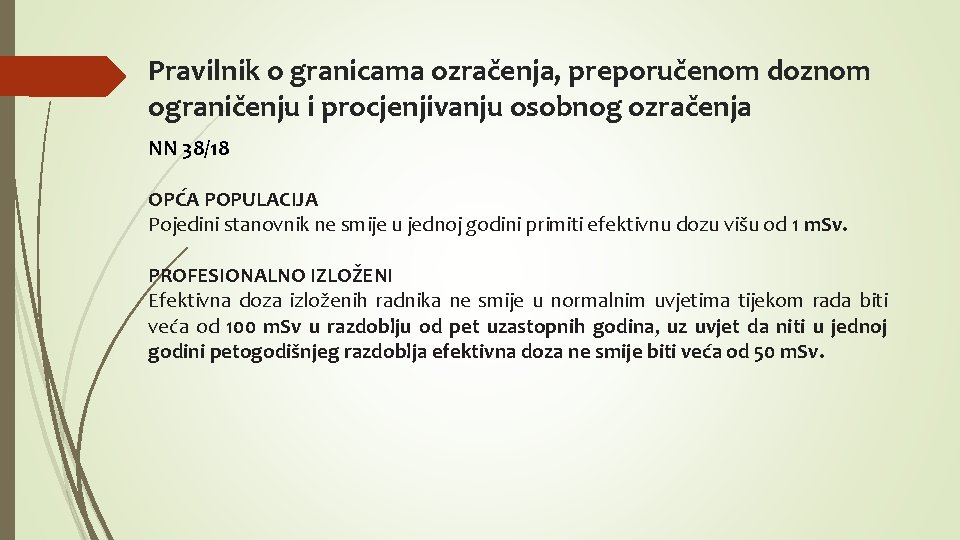 Pravilnik o granicama ozračenja, preporučenom doznom ograničenju i procjenjivanju osobnog ozračenja

NN 38/18

OPĆA POPULACIJA
Pojedini stanovnik ne smije u jednoj godini primiti efektivnu dozu višu od 1 mSv.

PROFESIONALNO IZLOŽENI
Efektivna doza izloženih radnika ne smije u normalnim uvjetima tijekom rada biti veća od 100 mSv u razdoblju od pet uzastopnih godina, uz uvjet da niti u jednoj godini petogodišnjeg razdoblja efektivna doza ne smije biti veća od 50 mSv.